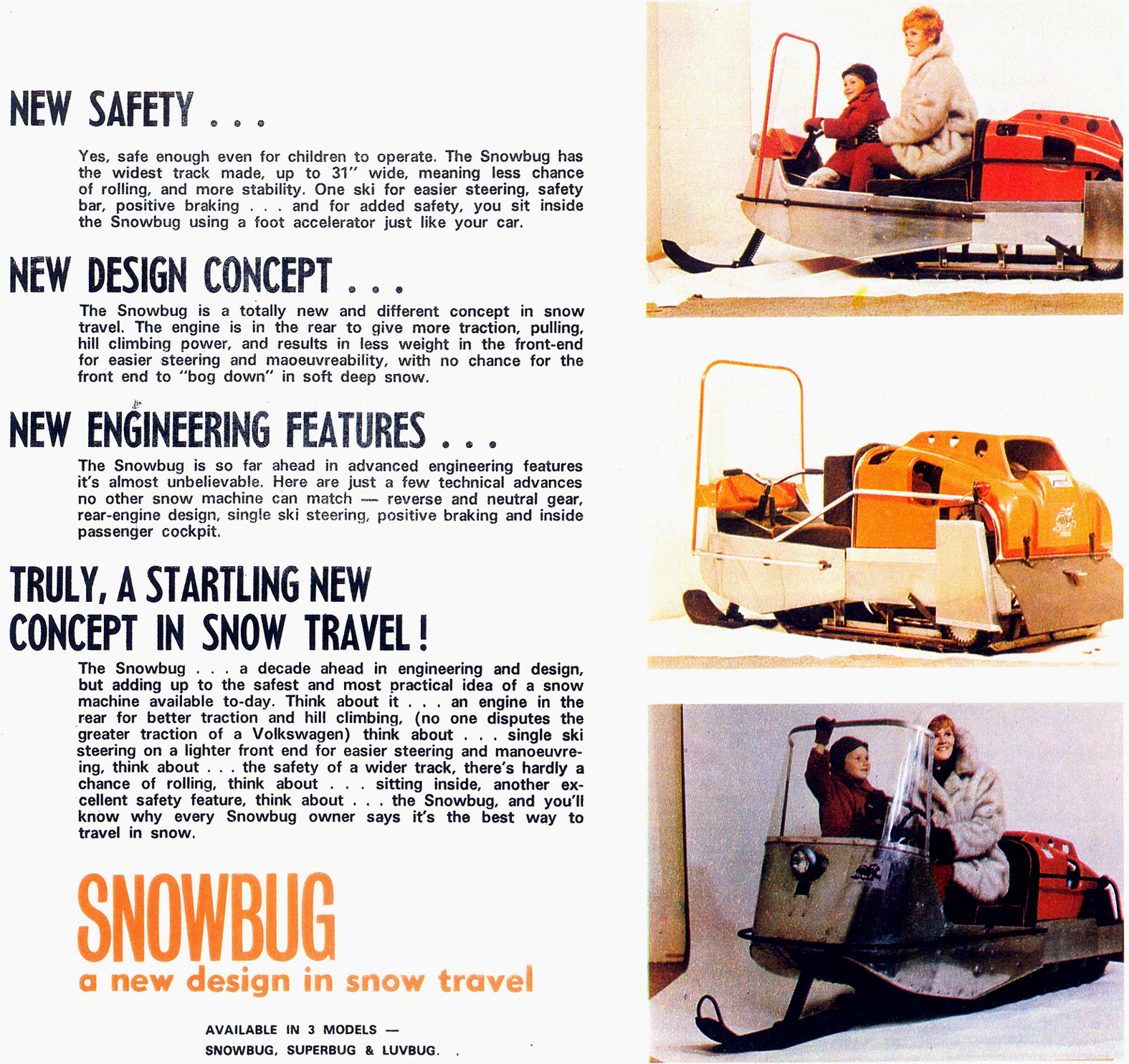 NEW SAFETY . . .

Yes, safe enough even for children to operate. The Snowbug has the widest track made, up to 31" wide, meaning less chance of rolling, and more stability. One ski for easier steering, safety bar, positive braking . . . and for added safety, you sit inside the Snowbug using a foot accelerator just like your car.

NEW DESIGN CONCEPT . . .

The Snowbug is a totally new and different concept in snow travel. The engine is in the rear to give more traction, pulling, hill climbing power, and results in less weight in the front-end for easier steering and maoeuvreability, with no chance for the front end to "bog down" in soft deep snow.

NEW ENGINEERING FEATURES . . .

The Snowbug is so far ahead in advanced engineering features it's almost unbelievable. Here are just a few technical advances no other snow machine can match — reverse and neutral gear, rear-engine design, single ski steering, positive braking and inside passenger cockpit.

TRULY, A STARTLING NEW CONCEPT IN SNOW TRAVEL!

The Snowbug . . . a decade ahead in engineering and design, but adding up to the safest and most practical idea of a snow machine available to-day. Think about it . . . an engine in the rear for better traction and hill climbing, (no one disputes the greater traction of a Volkswagen) think about . . . single ski steering on a lighter front end for easier steering and manoeuvreing, think about . . . the safety of a wider track, there's hardly a chance of rolling, think about . . . sitting inside, another excellent safety feature, think about . . . the Snowbug, and you'll know why every Snowbug owner says it's the best way to travel in snow.

SNOWBUG
a new design in snow travel

AVAILABLE IN 3 MODELS —
SNOWBUG, SUPERBUG & LUVBUG.